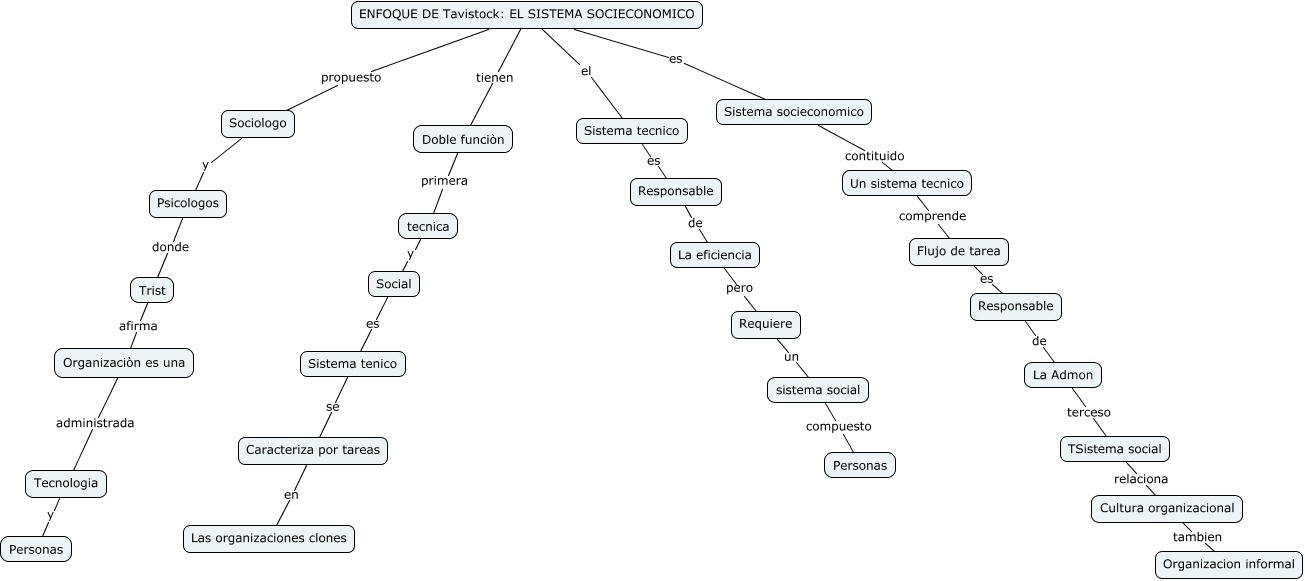 ENFOQUE DE Tavistock: EL SISTEMA SOCIECONOMICO

propuesto

Sociologo

y

Psicologos

donde

Trist

afirma

Organizaciòn es una

administrada

Tecnologia

y

Personas

tienen

Doble funciòn

primera

tecnica

y

Social

es

Sistema tenico

se

Caracteriza por tareas

en

Las organizaciones clones

el

Sistema tecnico

es

Responsable

de

La eficiencia

pero

Requiere

un

sistema social

compuesto

Personas

es

Sistema socieconomico

contituido

Un sistema tecnico

comprende

Flujo de tarea

es

Responsable

de

La Admon

terceso

TSistema social

relaciona

Cultura organizacional

tambien

Organizacion informal